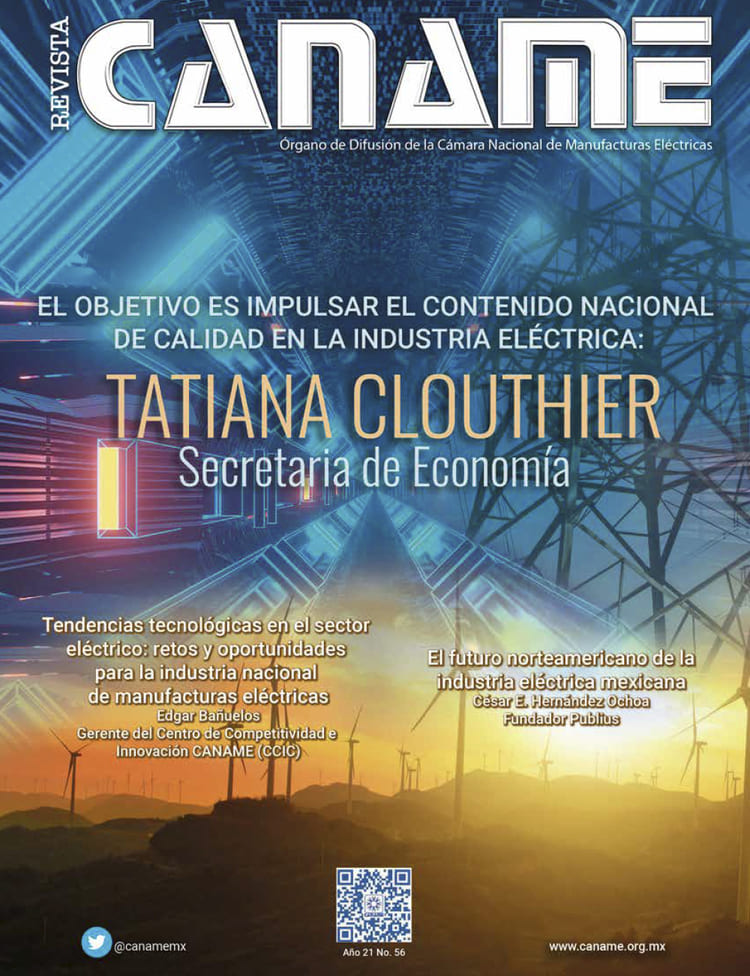 REVISTA
CANAME
Órgano de Difusión de la Cámara Nacional de Manufacturas Eléctricas

EL OBJETIVO ES IMPULSAR EL CONTENIDO NACIONAL DE CALIDAD EN LA INDUSTRIA ELÉCTRICA:

TATIANA CLOUTHIER
Secretaria de Economía

Tendencias tecnológicas en el sector eléctrico: retos y oportunidades para la industria nacional de manufacturas eléctricas
Edgar Bañuelos
Gerente del Centro de Competitividad e Innovación CANAME (CCIC)

El futuro norteamericano de la industria eléctrica mexicana
César E. Hernández Ochoa
Fundador Publius

@canamemx

Año 21 No. 56

www.caname.org.mx